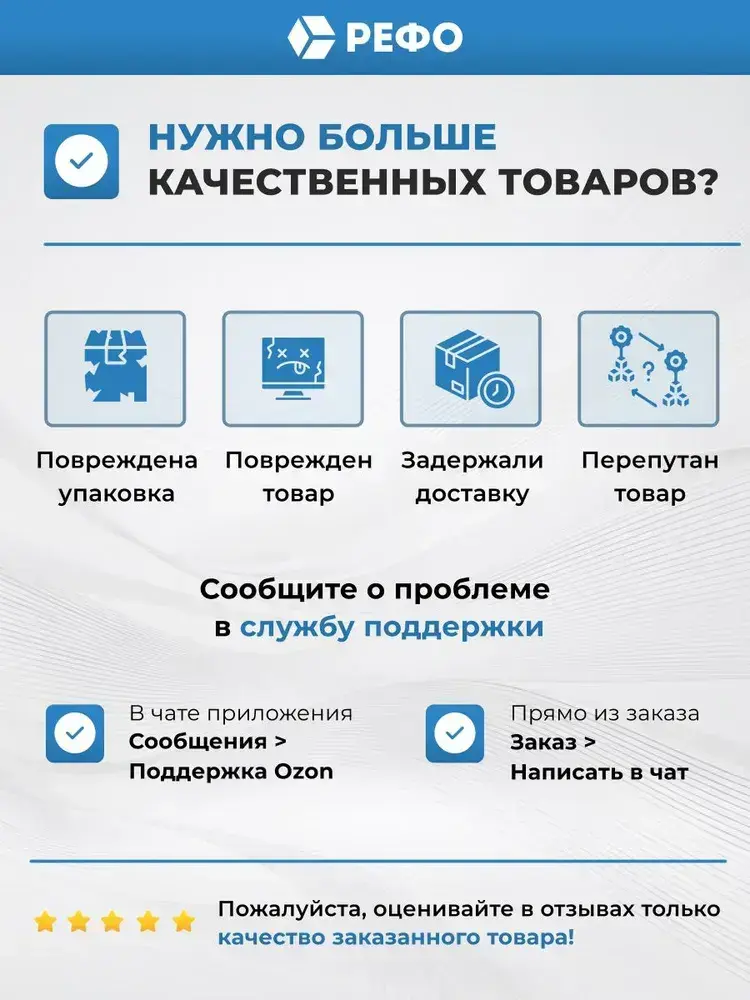 РЕФО

НУЖНО БОЛЬШЕ КАЧЕСТВЕННЫХ ТОВАРОВ?

Повреждена упаковка

Поврежден товар

Задержали доставку

Перепутан товар

Сообщите о проблеме в службу поддержки

В чате приложения
Сообщения >
Поддержка Ozon

Прямо из заказа
Заказ >
Написать в чат

Пожалуйста, оценивайте в отзывах только качество заказанного товара!